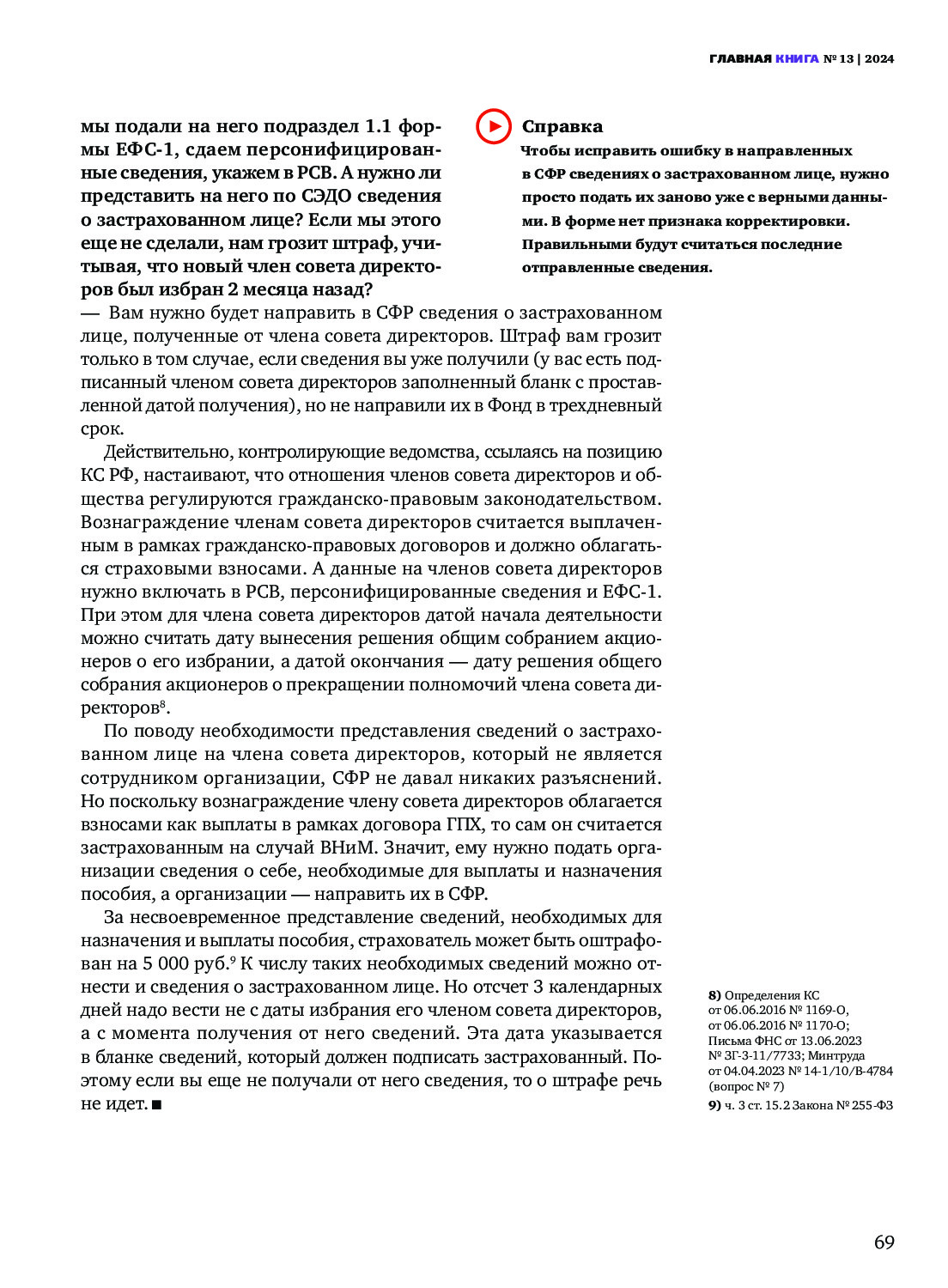 ГЛАВНАЯ КНИГА № 13 | 2024

мы подали на него подраздел 1.1 формы ЕФС-1, сдаем персонифицированные сведения, укажем в РСВ. А нужно ли представить на него по СЭДО сведения о застрахованном лице? Если мы этого еще не сделали, нам грозит штраф, учитывая, что новый член совета директоров был избран 2 месяца назад?

Справка
Чтобы исправить ошибку в направленных в СФР сведениях о застрахованном лице, нужно просто подать их заново уже с верными данными. В форме нет признака корректировки. Правильными будут считаться последние отправленные сведения.

— Вам нужно будет направить в СФР сведения о застрахованном лице, полученные от члена совета директоров. Штраф вам грозит только в том случае, если сведения вы уже получили (у вас есть подписанный членом совета директоров заполненный бланк с проставленной датой получения), но не направили их в Фонд в трехдневный срок.

Действительно, контролирующие ведомства, ссылаясь на позицию КС РФ, настаивают, что отношения членов совета директоров и общества регулируются гражданско-правовым законодательством. Вознаграждение членам совета директоров считается выплаченным в рамках гражданско-правовых договоров и должно облагаться страховыми взносами. А данные на членов совета директоров нужно включать в РСВ, персонифицированные сведения и ЕФС-1. При этом для члена совета директоров датой начала деятельности можно считать дату вынесения решения общим собранием акционеров о его избрании, а датой окончания — дату решения общего собрания акционеров о прекращении полномочий члена совета директоров$^8$.

По поводу необходимости представления сведений о застрахованном лице на члена совета директоров, который не является сотрудником организации, СФР не давал никаких разъяснений. Но поскольку вознаграждение члену совета директоров облагается взносами как выплаты в рамках договора ГПХ, то сам он считается застрахованным на случай ВНиМ. Значит, ему нужно подать организации сведения о себе, необходимые для выплаты и назначения пособия, а организации — направить их в СФР.

За несвоевременное представление сведений, необходимых для назначения и выплаты пособия, страхователь может быть оштрафован на 5 000 руб.$^9$ К числу таких необходимых сведений можно отнести и сведения о застрахованном лице. Но отсчет 3 календарных дней надо вести не с даты избрания его членом совета директоров, а с момента получения от него сведений. Эта дата указывается в бланке сведений, который должен подписать застрахованный. Поэтому если вы еще не получали от него сведения, то о штрафе речь не идет. ■

8) Определения КС от 06.06.2016 № 1169-О, от 06.06.2016 № 1170-О; Письма ФНС от 13.06.2023 № ЗГ-3-11/7733; Минтруда от 04.04.2023 № 14-1/10/В-4784 (вопрос № 7)

9) ч. 3 ст. 15.2 Закона № 255-ФЗ

69